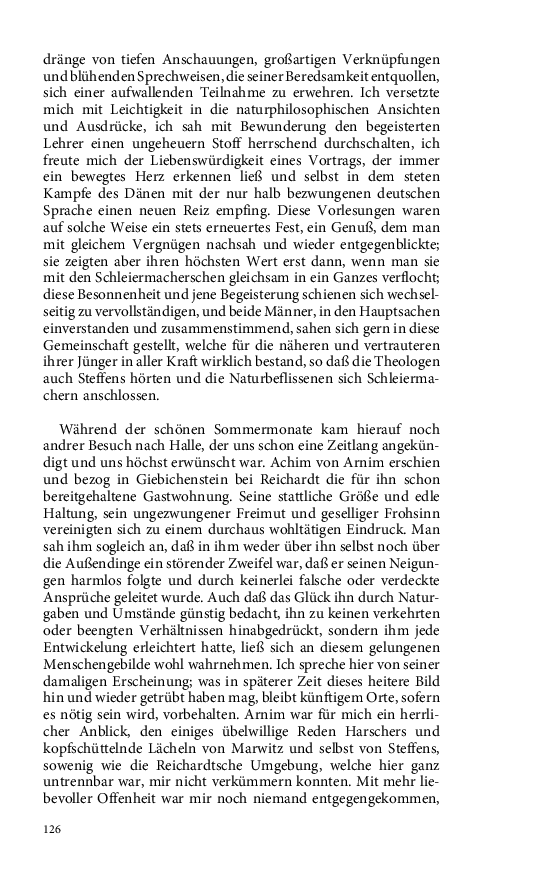 dränge von tiefen Anschauungen, großartigen Verknüpfungen und blühenden Sprechweisen, die seiner Beredsamkeit entquollen, sich einer aufwallenden Teilnahme zu erwehren. Ich versetzte mich mit Leichtigkeit in die naturphilosophischen Ansichten und Ausdrücke, ich sah mit Bewunderung den begeisterten Lehrer einen ungeheuern Stoff herrschend durchschalten, ich freute mich der Liebenswürdigkeit eines Vortrags, der immer ein bewegtes Herz erkennen ließ und selbst in dem steten Kampfe des Dänen mit der nur halb bezwungenen deutschen Sprache einen neuen Reiz empfing. Diese Vorlesungen waren auf solche Weise ein stets erneuertes Fest, ein Genuß, dem man mit gleichem Vergnügen nachsah und wieder entgegenblickte; sie zeigten aber ihren höchsten Wert erst dann, wenn man sie mit den Schleiermacherschen gleichsam in ein Ganzes verflocht; diese Besonnenheit und jene Begeisterung schienen sich wechselseitig zu vervollständigen, und beide Männer, in den Hauptsachen einverstanden und zusammenstimmend, sahen sich gern in diese Gemeinschaft gestellt, welche für die näheren und vertrauteren ihrer Jünger in aller Kraft wirklich bestand, so daß die Theologen auch Steffens hörten und die Naturbeflissenen sich Schleiermachern anschlossen.

Während der schönen Sommermonate kam hierauf noch andrer Besuch nach Halle, der uns schon eine Zeitlang angekündigt und uns höchst erwünscht war. Achim von Arnim erschien und bezog in Giebichenstein bei Reichardt die für ihn schon bereitgehaltene Gastwohnung. Seine stattliche Größe und edle Haltung, sein ungezwungener Freimut und geselliger Frohsinn vereinigten sich zu einem durchaus wohltätigen Eindruck. Man sah ihm sogleich an, daß in ihm weder über ihn selbst noch über die Außendinge ein störender Zweifel war, daß er seinen Neigungen harmlos folgte und durch keinerlei falsche oder verdeckte Ansprüche geleitet wurde. Auch daß das Glück ihn durch Naturgaben und Umstände günstig bedacht, ihn zu keinen verkehrten oder beengten Verhältnissen hinabgedrückt, sondern ihm jede Entwickelung erleichtert hatte, ließ sich an diesem gelungenen Menschengebilde wohl wahrnehmen. Ich spreche hier von seiner damaligen Erscheinung; was in späterer Zeit dieses heitere Bild hin und wieder getrübt haben mag, bleibt künftigem Orte, sofern es nötig sein wird, vorbehalten. Arnim war für mich ein herrlicher Anblick, den einiges übelwillige Reden Harschers und kopfschüttelnde Lächeln von Marwitz und selbst von Steffens, sowenig wie die Reichardtsche Umgebung, welche hier ganz untrennbar war, mir nicht verkümmern konnten. Mit mehr liebevoller Offenheit war mir noch niemand entgegengekommen,

126